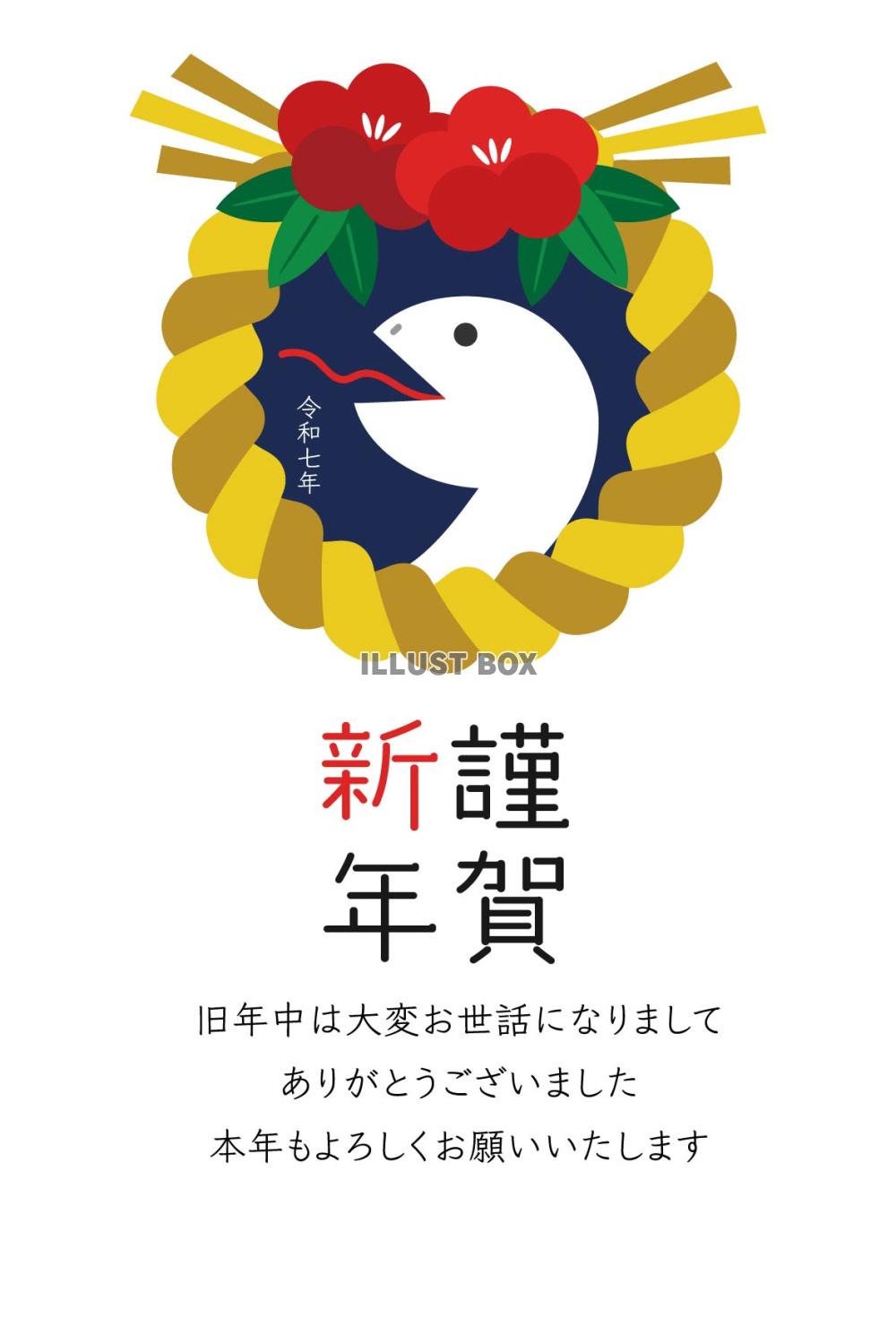 令和七年

ILLUST BOX

謹賀新年

旧年中は大変お世話になりまして
ありがとうございました
本年もよろしくお願いいたします